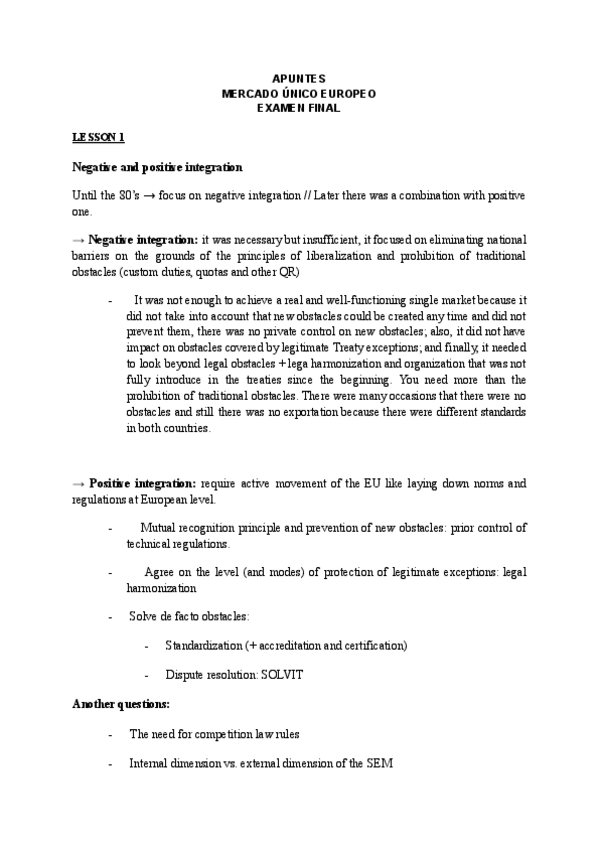 APUNTES
MERCADO ÚNICO EUROPEO
EXAMEN FINAL

LESSON 1

Negative and positive integration

Until the 80's → focus on negative integration // Later there was a combination with positive one.

→ Negative integration: it was necessary but insufficient, it focused on eliminating national barriers on the grounds of the principles of liberalization and prohibition of traditional obstacles (custom duties, quotas and other QR)

- It was not enough to achieve a real and well-functioning single market because it did not take into account that new obstacles could be created any time and did not prevent them, there was no private control on new obstacles; also, it did not have impact on obstacles covered by legitimate Treaty exceptions; and finally, it needed to look beyond legal obstacles + lega harmonization and organization that was not fully introduce in the treaties since the beginning. You need more than the prohibition of traditional obstacles. There were many occasions that there were no obstacles and still there was no exportation because there were different standards in both countries.

→ Positive integration: require active movement of the EU like laying down norms and regulations at European level.

- Mutual recognition principle and prevention of new obstacles: prior control of technical regulations.

- Agree on the level (and modes) of protection of legitimate exceptions: legal harmonization

- Solve de facto obstacles:

- Standardization (+ accreditation and certification)

- Dispute resolution: SOLVIT

Another questions:

- The need for competition law rules

- Internal dimension vs. external dimension of the SEM